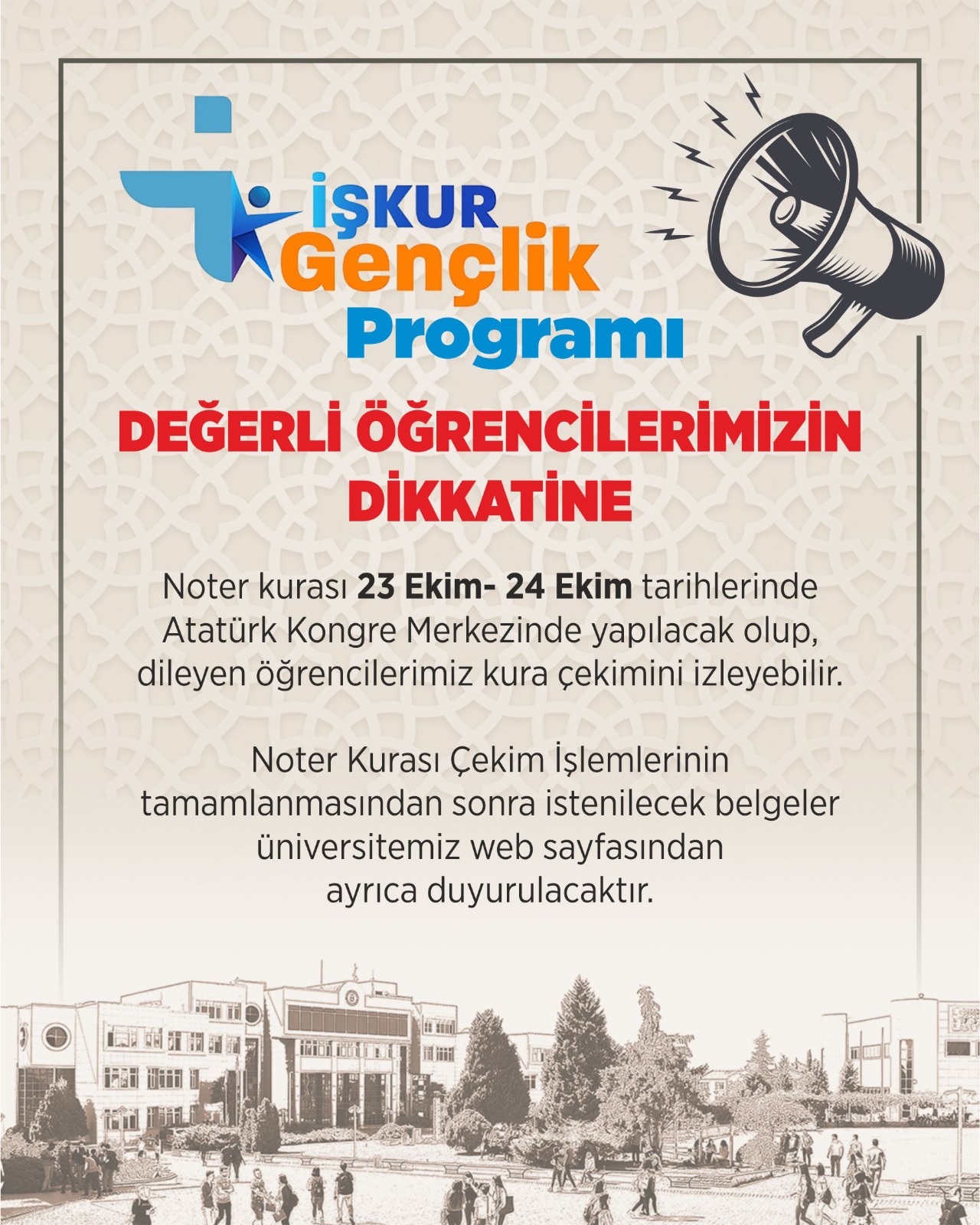 İŞKUR
Gençlik
Programı

DEĞERLİ ÖĞRENCİLERİMİZİN DİKKATİNE

Noter kurası 23 Ekim- 24 Ekim tarihlerinde Atatürk Kongre Merkezinde yapılacak olup, dileyen öğrencilerimiz kura çekimini izleyebilir.

Noter Kurası Çekim İşlemlerinin tamamlanmasından sonra istenilecek belgeler üniversitemiz web sayfasından ayrıca duyurulacaktır.